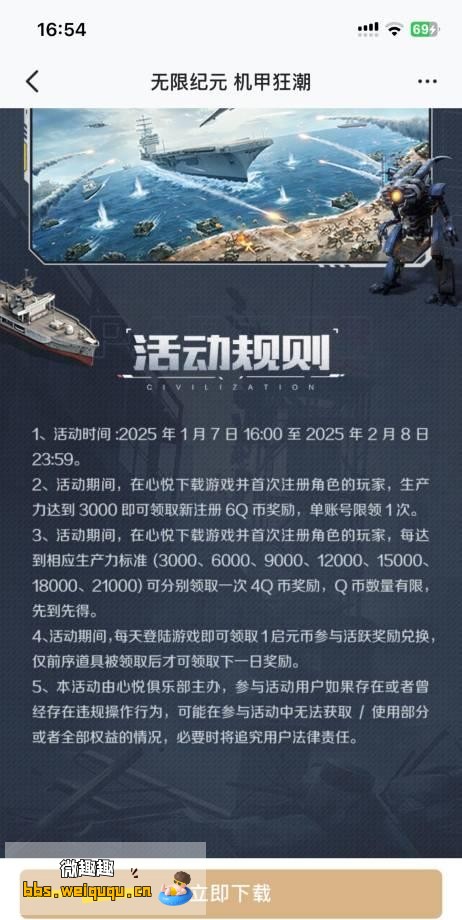 16:54

69

无限纪元 机甲狂潮

活动规则

CIVILIZATION

1、活动时间 :2025 年 1 月 7 日 16:00 至 2025 年 2 月 8 日 23:59。

2、活动期间，在心悦下载游戏并首次注册角色的玩家，生产力达到 3000 即可领取新注册 6Q 币奖励，单账号限领 1 次。

3、活动期间，在心悦下载游戏并首次注册角色的玩家，每达到相应生产力标准（3000、6000、9000、12000、15000、18000、21000）可分别领取一次 4Q 币奖励，Q 币数量有限，先到先得。

4、活动期间，每天登陆游戏即可领取 1 启元币参与活跃奖励兑换，仅前序道具被领取后才可领取下一日奖励。

5、本活动由心悦俱乐部主办，参与活动用户如果存在或者曾经存在违规操作行为，可能在参与活动中无法获取 / 使用部分或者全部权益的情况，必要时将追究用户法律责任。

微趣趣
bbs.weiququ.cn

立即下载